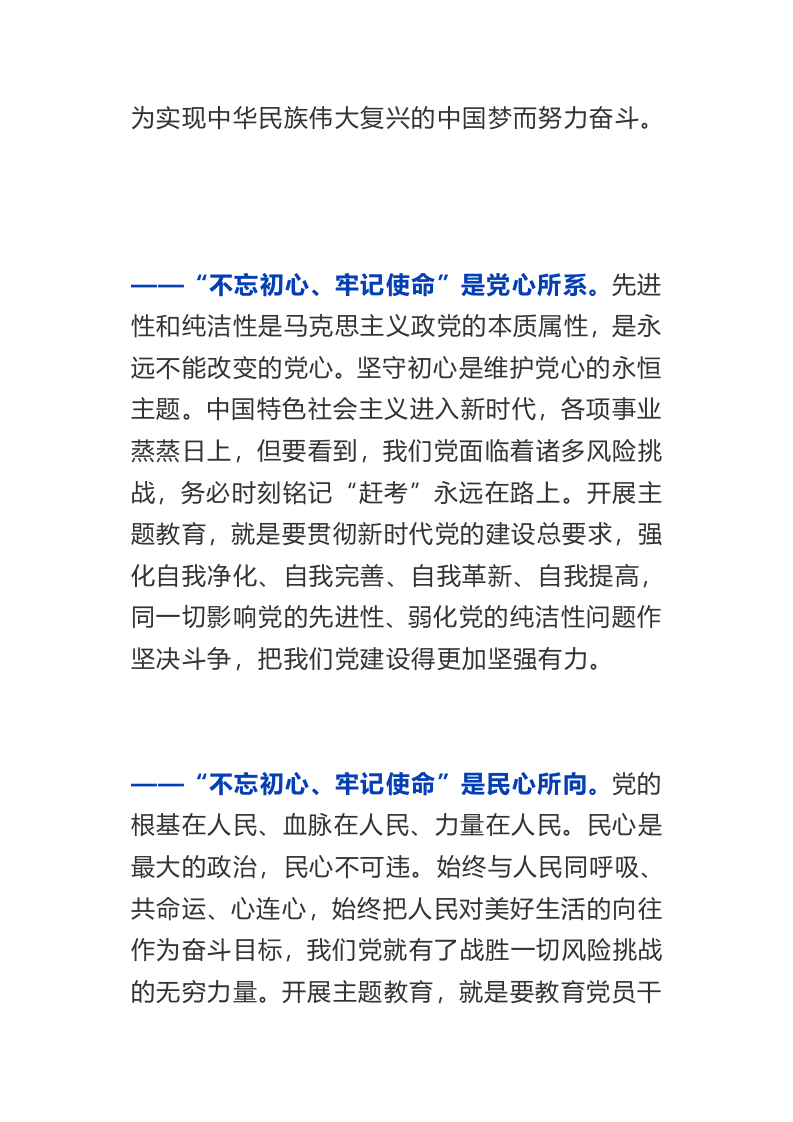 为实现中华民族伟大复兴的中国梦而努力奋斗。

——“不忘初心、牢记使命”是党心所系。先进性和纯洁性是马克思主义政党的本质属性，是永远不能改变的党心。坚守初心是维护党心的永恒主题。中国特色社会主义进入新时代，各项事业蒸蒸日上，但要看到，我们党面临着诸多风险挑战，务必时刻铭记“赶考”永远在路上。开展主题教育，就是要贯彻新时代党的建设总要求，强化自我净化、自我完善、自我革新、自我提高，同一切影响党的先进性、弱化党的纯洁性问题作坚决斗争，把我们党建设得更加坚强有力。

——“不忘初心、牢记使命”是民心所向。党的根基在人民、血脉在人民、力量在人民。民心是最大的政治，民心不可违。始终与人民同呼吸、共命运、心连心，始终把人民对美好生活的向往作为奋斗目标，我们党就有了战胜一切风险挑战的无穷力量。开展主题教育，就是要教育党员干